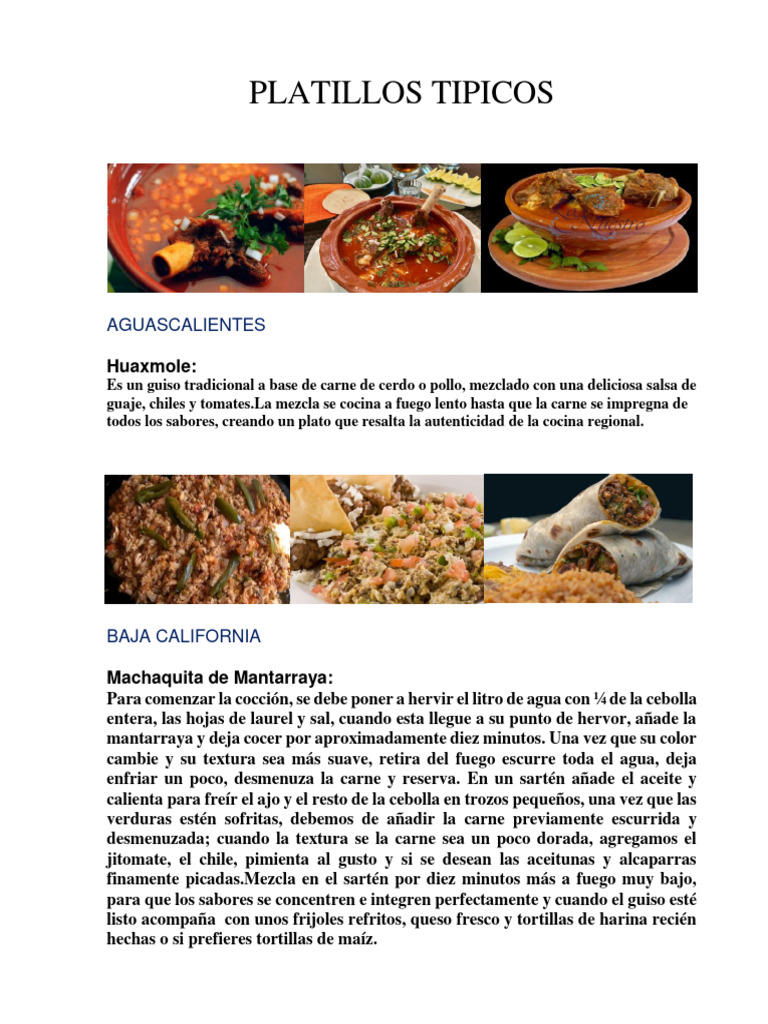 PLATILLOS TIPICOS

AGUASCALIENTES

Huaxmole:
Es un guiso tradicional a base de carne de cerdo o pollo, mezclado con una deliciosa salsa de guaje, chiles y tomates.La mezcla se cocina a fuego lento hasta que la carne se impregna de todos los sabores, creando un plato que resalta la autenticidad de la cocina regional.

BAJA CALIFORNIA

Machaquita de Mantarraya:
Para comenzar la cocción, se debe poner a hervir el litro de agua con ¼ de la cebolla entera, las hojas de laurel y sal, cuando esta llegue a su punto de hervor, añade la mantarraya y deja cocer por aproximadamente diez minutos. Una vez que su color cambie y su textura sea más suave, retira del fuego escurre toda el agua, deja enfriar un poco, desmenuza la carne y reserva. En un sartén añade el aceite y calienta para freír el ajo y el resto de la cebolla en trozos pequeños, una vez que las verduras estén sofritas, debemos de añadir la carne previamente escurrida y desmenuzada; cuando la textura se la carne sea un poco dorada, agregamos el jitomate, el chile, pimienta al gusto y si se desean las aceitunas y alcaparras finamente picadas.Mezcla en el sartén por diez minutos más a fuego muy bajo, para que los sabores se concentren e integren perfectamente y cuando el guiso esté listo acompaña con unos frijoles refritos, queso fresco y tortillas de harina recién hechas o si prefieres tortillas de maíz.